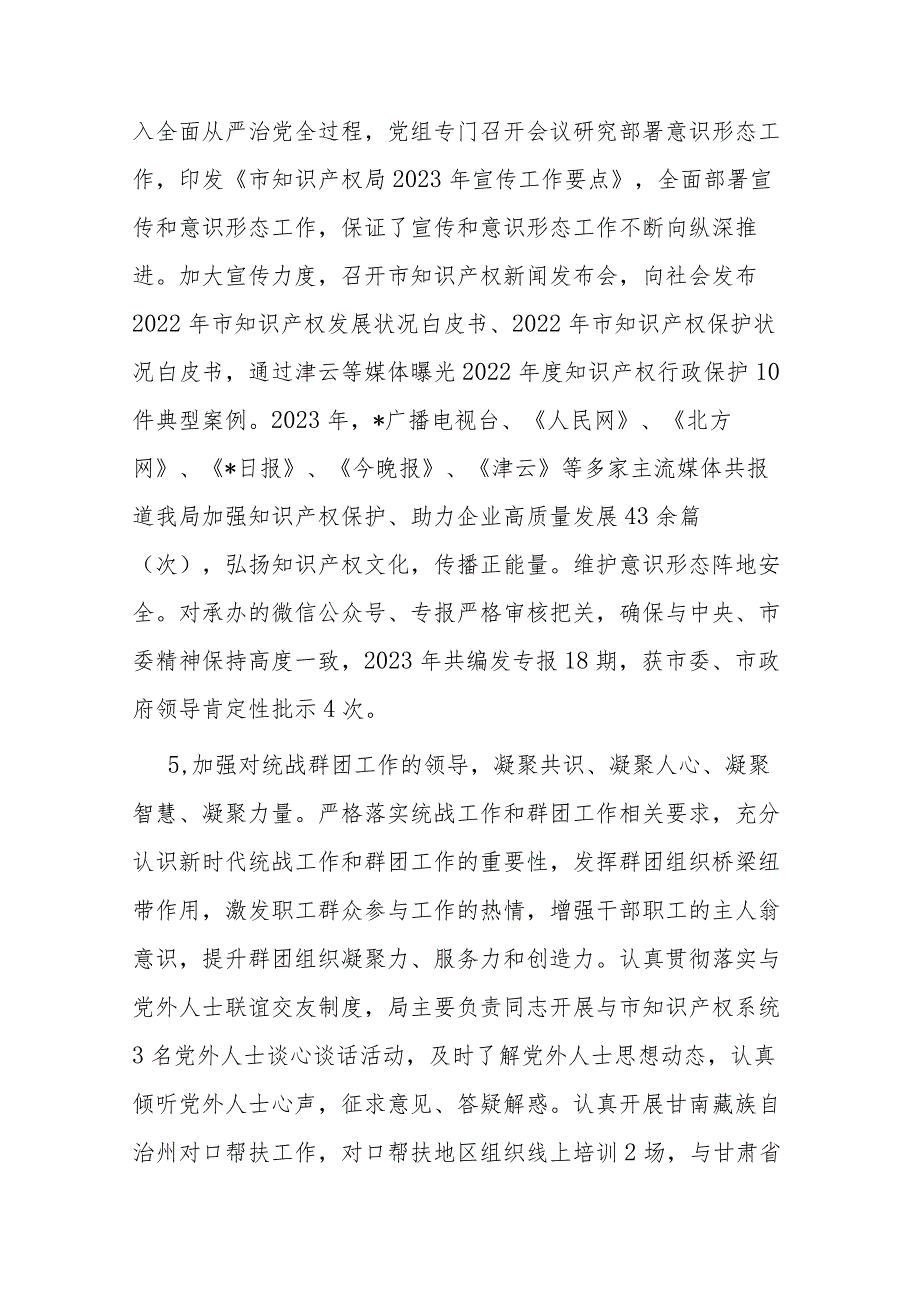 入全面从严治党全过程，党组专门召开会议研究部署意识形态工作，印发《市知识产权局2023年宣传工作要点》，全面部署宣传和意识形态工作，保证了宣传和意识形态工作不断向纵深推进。加大宣传力度，召开市知识产权新闻发布会，向社会发布2022年市知识产权发展状况白皮书、2022年市知识产权保护状况白皮书，通过津云等媒体曝光2022年度知识产权行政保护10件典型案例。2023年，*广播电视台、《人民网》、《北方网》、《*日报》、《今晚报》、《津云》等多家主流媒体共报道我局加强知识产权保护、助力企业高质量发展43余篇（次），弘扬知识产权文化，传播正能量。维护意识形态阵地安全。对承办的微信公众号、专报严格审核把关，确保与中央、市委精神保持高度一致，2023年共编发专报18期，获市委、市政府领导肯定性批示4次。

5,加强对统战群团工作的领导，凝聚共识、凝聚人心、凝聚智慧、凝聚力量。严格落实统战工作和群团工作相关要求，充分认识新时代统战工作和群团工作的重要性，发挥群团组织桥梁纽带作用，激发职工群众参与工作的热情，增强干部职工的主人翁意识，提升群团组织凝聚力、服务力和创造力。认真贯彻落实与党外人士联谊交友制度，局主要负责同志开展与市知识产权系统3名党外人士谈心谈话活动，及时了解党外人士思想动态，认真倾听党外人士心声，征求意见、答疑解惑。认真开展甘南藏族自治州对口帮扶工作，对口帮扶地区组织线上培训2场，与甘肃省